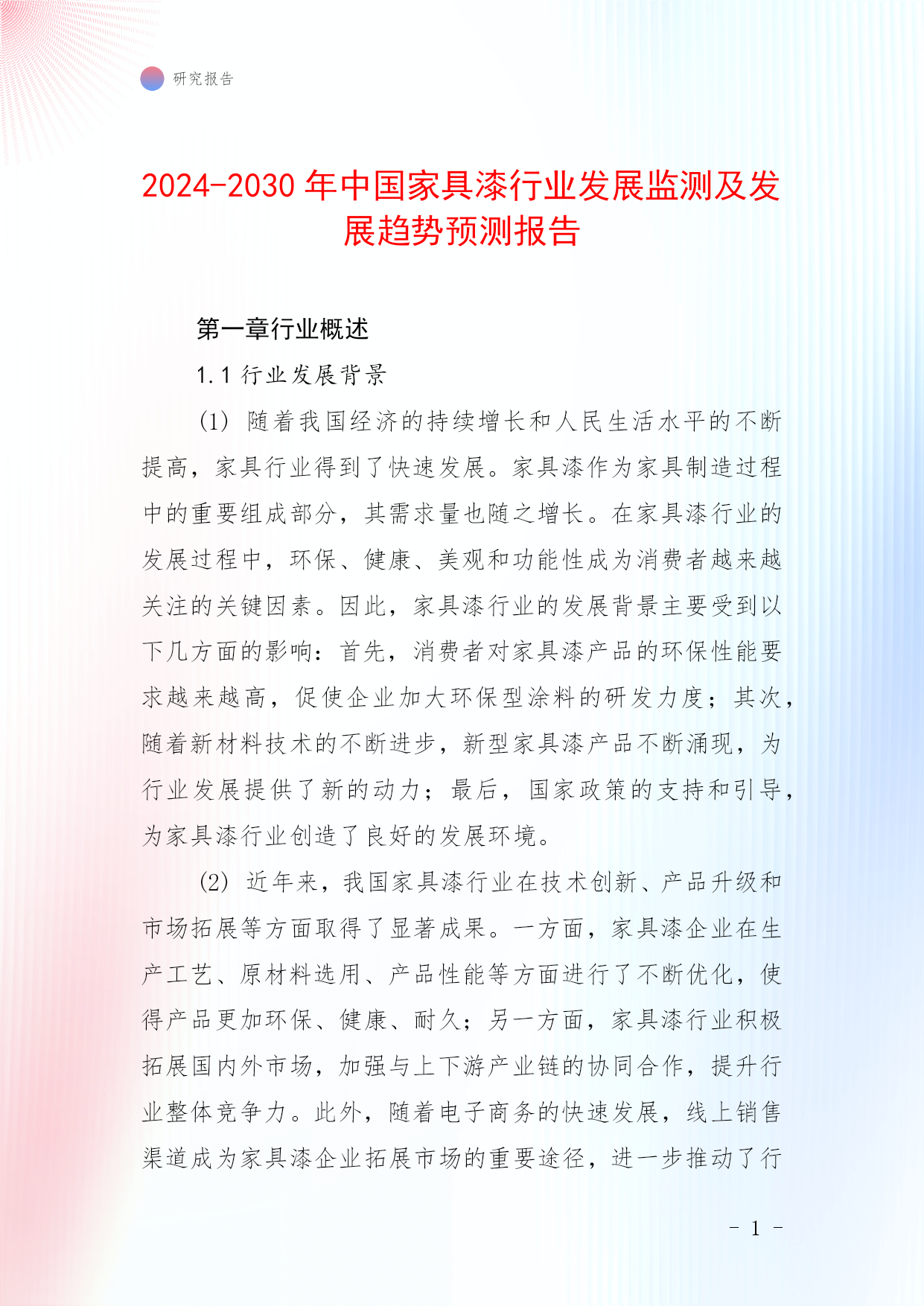 研究报告

2024-2030年中国家具漆行业发展监测及发展趋势预测报告

第一章行业概述

1.1 行业发展背景

(1) 随着我国经济的持续增长和人民生活水平的不断提高，家具行业得到了快速发展。家具漆作为家具制造过程中的重要组成部分，其需求量也随之增长。在家具漆行业的发展过程中，环保、健康、美观和功能性成为消费者越来越关注的关键因素。因此，家具漆行业的发展背景主要受到以下几方面的影响：首先，消费者对家具漆产品的环保性能要求越来越高，促使企业加大环保型涂料的研发力度；其次，随着新材料技术的不断进步，新型家具漆产品不断涌现，为行业发展提供了新的动力；最后，国家政策的支持和引导，为家具漆行业创造了良好的发展环境。

(2) 近年来，我国家具漆行业在技术创新、产品升级和市场拓展等方面取得了显著成果。一方面，家具漆企业在生产工艺、原材料选用、产品性能等方面进行了不断优化，使得产品更加环保、健康、耐久；另一方面，家具漆行业积极拓展国内外市场，加强与上下游产业链的协同合作，提升行业整体竞争力。此外，随着电子商务的快速发展，线上销售渠道成为家具漆企业拓展市场的重要途径，进一步推动了行

- 1 -